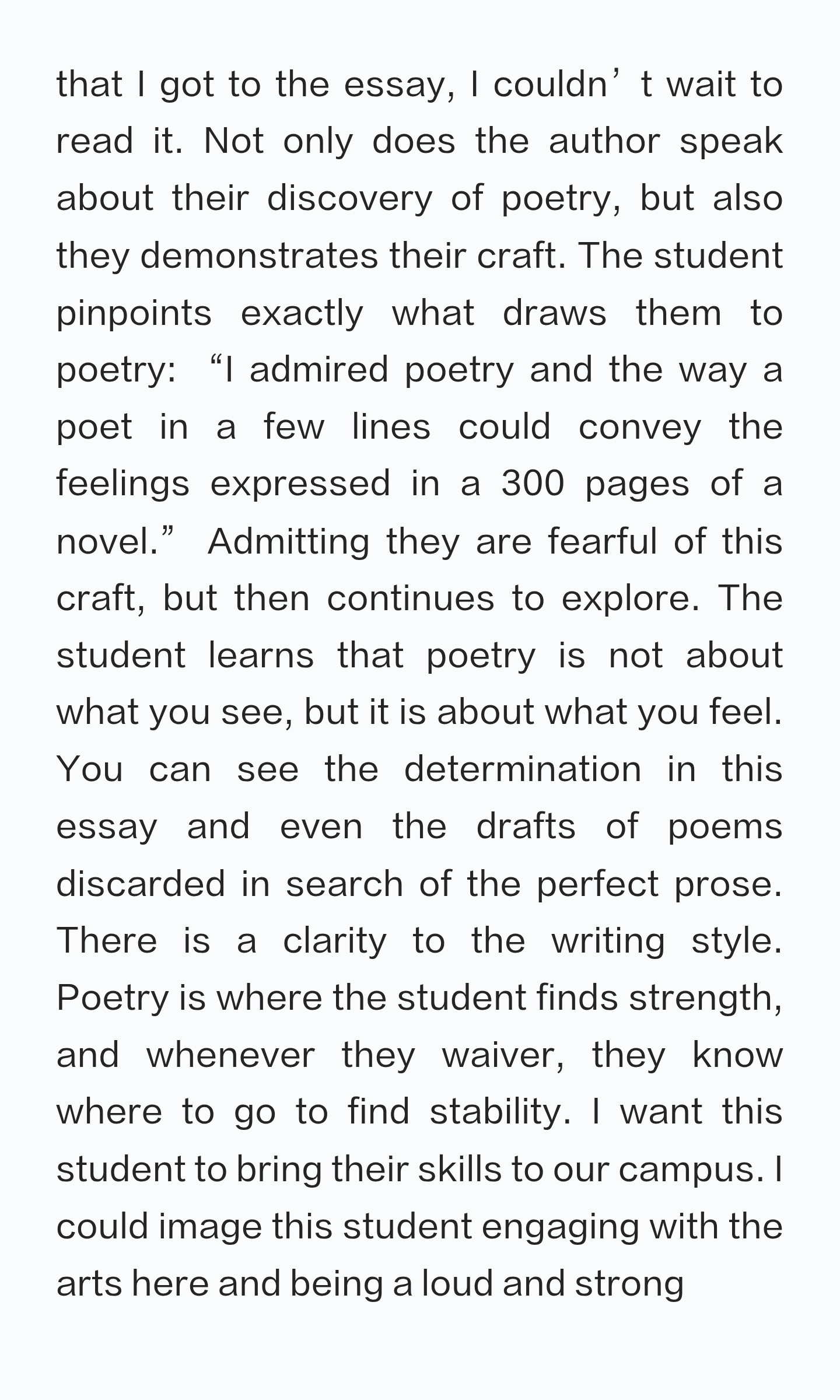 that I got to the essay, I couldn't wait to read it. Not only does the author speak about their discovery of poetry, but also they demonstrates their craft. The student pinpoints exactly what draws them to poetry: "I admired poetry and the way a poet in a few lines could convey the feelings expressed in a 300 pages of a novel." Admitting they are fearful of this craft, but then continues to explore. The student learns that poetry is not about what you see, but it is about what you feel. You can see the determination in this essay and even the drafts of poems discarded in search of the perfect prose. There is a clarity to the writing style. Poetry is where the student finds strength, and whenever they waiver, they know where to go to find stability. I want this student to bring their skills to our campus. I could image this student engaging with the arts here and being a loud and strong